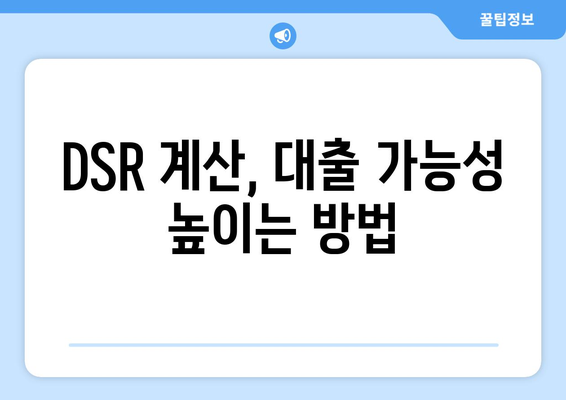 꿀팁정보

DSR 계산, 대출 가능성 높이는 방법